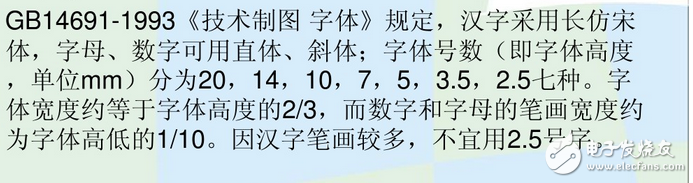 GB14691-1993《技术制图 字体》规定，汉字采用长仿宋体，字母、数字可用直体、斜体；字体号数（即字体高度，单位mm）分为20，14，10，7，5，3.5，2.5七种。字体宽度约等于字体高度的2/3，而数字和字母的笔画宽度约为字体高低的1/10。因汉字笔画较多，不宜用2.5号字。

电子发烧友
www.elecfans.com